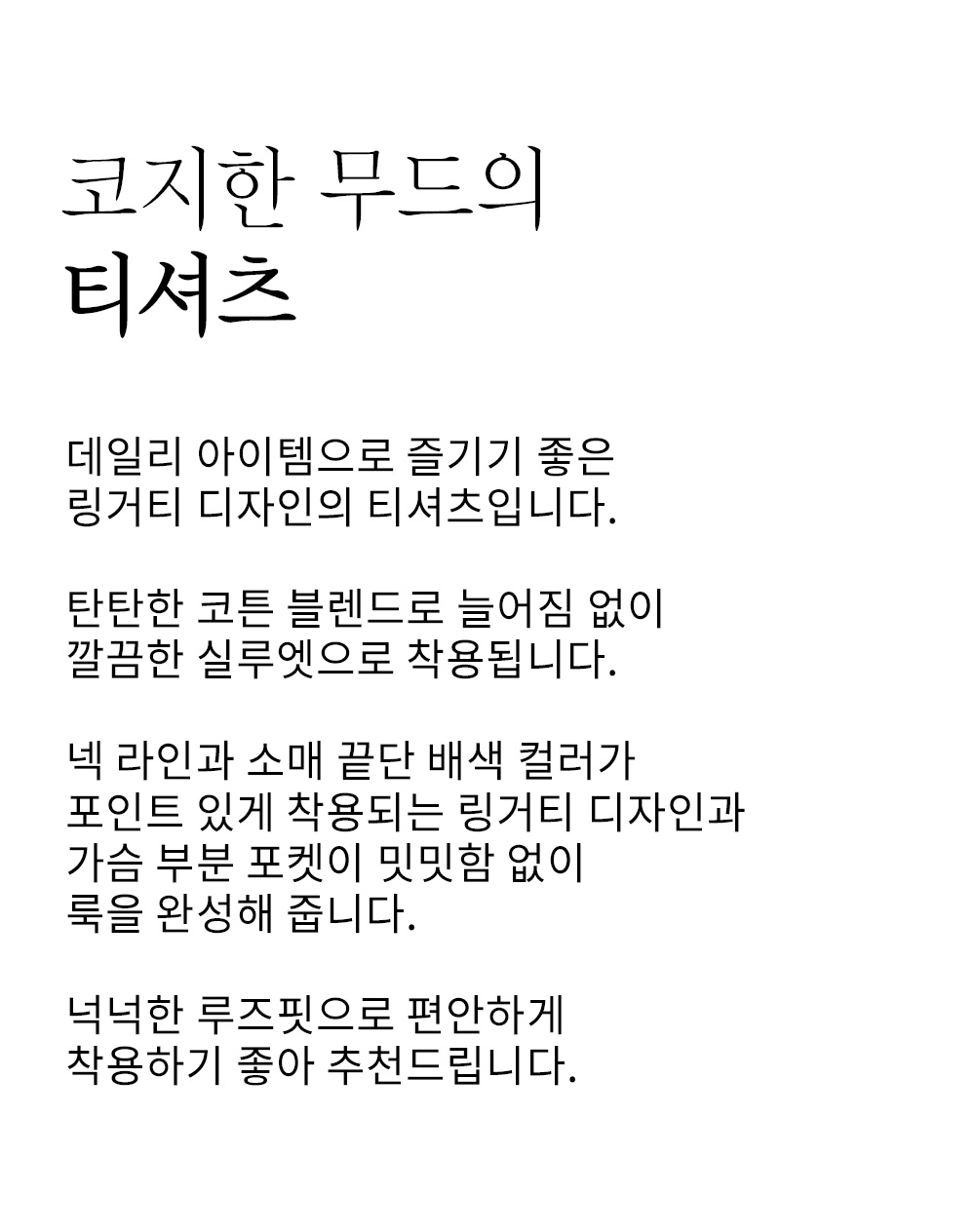 코지한 무드의
티셔츠

데일리 아이템으로 즐기기 좋은
링거티 디자인의 티셔츠입니다.

탄탄한 코튼 블렌드로 늘어짐 없이
깔끔한 실루엣으로 착용됩니다.

넥 라인과 소매 끝단 배색 컬러가
포인트 있게 착용되는 링거티 디자인과
가슴 부분 포켓이 밋밋함 없이
룩을 완성해 줍니다.

넉넉한 루즈핏으로 편안하게
착용하기 좋아 추천드립니다.